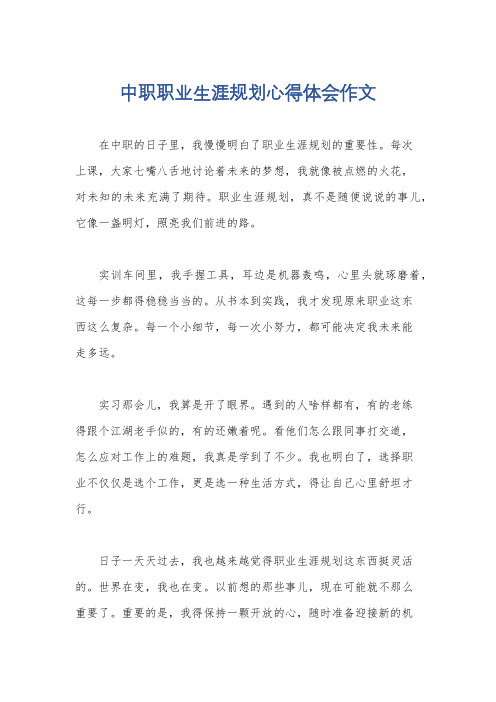 中职职业生涯规划心得体会作文

在中职的日子里，我慢慢明白了职业生涯规划的重要性。每次上课，大家七嘴八舌地讨论着未来的梦想，我就像被点燃的火花，对未知的未来充满了期待。职业生涯规划，真不是随便说说的事儿，它像一盏明灯，照亮我们前进的路。

实训车间里，我手握工具，耳边是机器轰鸣，心里头就琢磨着，这每一步都得稳稳当当的。从书本到实践，我才发现原来职业这东西这么复杂。每一个小细节，每一次小努力，都可能决定我未来能走多远。

实习那会儿，我算是开了眼界。遇到的人啥样都有，有的老练得跟个江湖老手似的，有的还嫩着呢。看他们怎么跟同事打交道，怎么应对工作上的难题，我真是学到了不少。我也明白了，选择职业不仅仅是选个工作，更是选一种生活方式，得让自己心里舒坦才行。

日子一天天过去，我也越来越觉得职业生涯规划这东西挺灵活的。世界在变，我也在变。以前想的那些事儿，现在可能就不那么重要了。重要的是，我得保持一颗开放的心，随时准备迎接新的机